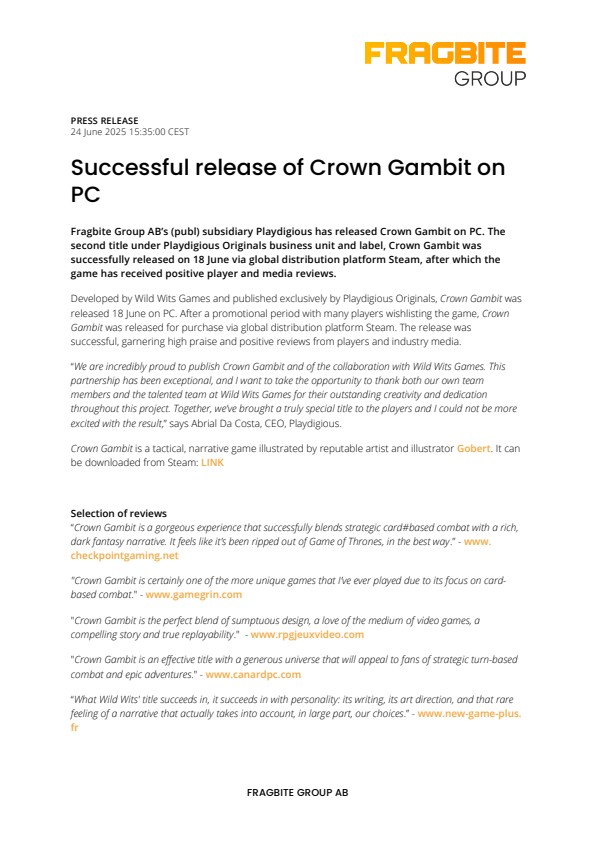 FRAGBITE
GROUP

PRESS RELEASE
24 June 2025 15:35:00 CEST

Successful release of Crown Gambit on PC

Fragbite Group AB's (publ) subsidiary Playdigious has released Crown Gambit on PC. The second title under Playdigious Originals business unit and label, Crown Gambit was successfully released on 18 June via global distribution platform Steam, after which the game has received positive player and media reviews.

Developed by Wild Wits Games and published exclusively by Playdigious Originals, Crown Gambit was released 18 June on PC. After a promotional period with many players wishlisting the game, Crown Gambit was released for purchase via global distribution platform Steam. The release was successful, garnering high praise and positive reviews from players and industry media.

"We are incredibly proud to publish Crown Gambit and of the collaboration with Wild Wits Games. This partnership has been exceptional, and I want to take the opportunity to thank both our own team members and the talented team at Wild Wits Games for their outstanding creativity and dedication throughout this project. Together, we've brought a truly special title to the players and I could not be more excited with the result," says Abrial Da Costa, CEO, Playdigious.

Crown Gambit is a tactical, narrative game illustrated by reputable artist and illustrator Gobert. It can be downloaded from Steam: LINK

Selection of reviews
"Crown Gambit is a gorgeous experience that successfully blends strategic card#based combat with a rich, dark fantasy narrative. It feels like it's been ripped out of Game of Thrones, in the best way." - www.checkpointgaming.net

"Crown Gambit is certainly one of the more unique games that I've ever played due to its focus on card-based combat." - www.gamegrin.com

"Crown Gambit is the perfect blend of sumptuous design, a love of the medium of video games, a compelling story and true replayability." - www.rpgjeuxvideo.com

"Crown Gambit is an effective title with a generous universe that will appeal to fans of strategic turn-based combat and epic adventures." - www.canardpc.com

"What Wild Wits' title succeeds in, it succeeds in with personality: its writing, its art direction, and that rare feeling of a narrative that actually takes into account, in large part, our choices." - www.new-game-plus.fr

FRAGBITE GROUP AB